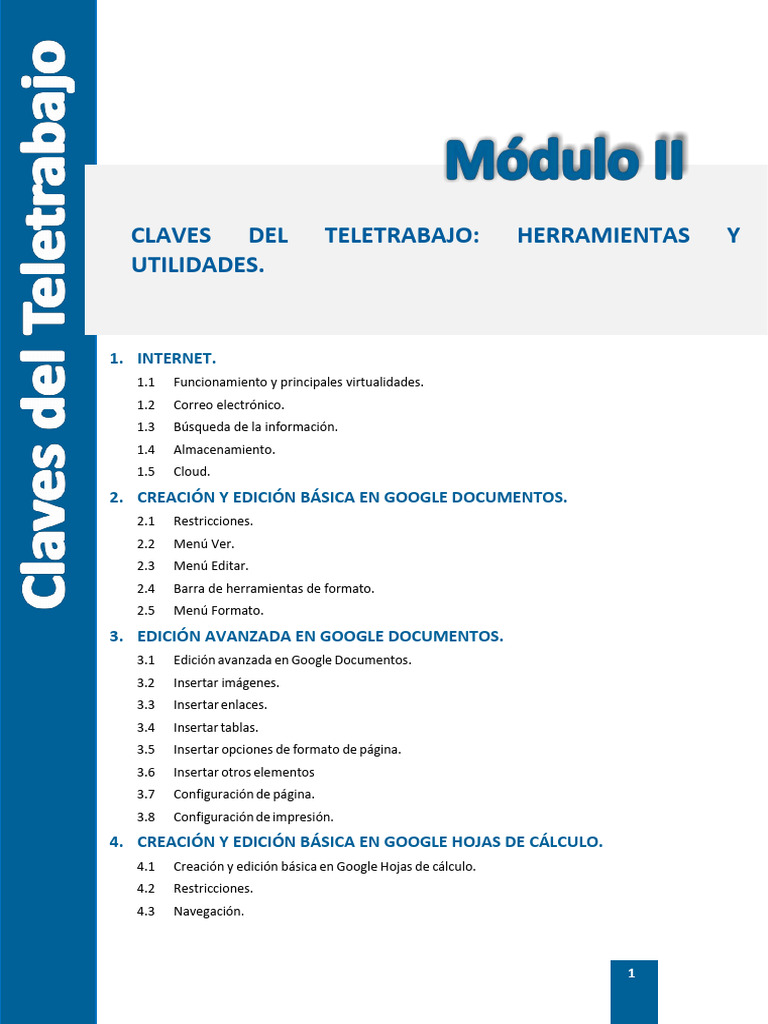 Claves del Teletrabajo

Módulo II

CLAVES DEL TELETRABAJO: HERRAMIENTAS Y UTILIDADES.

1. INTERNET.
1.1 Funcionamiento y principales virtualidades.
1.2 Correo electrónico.
1.3 Búsqueda de la información.
1.4 Almacenamiento.
1.5 Cloud.

2. CREACIÓN Y EDICIÓN BÁSICA EN GOOGLE DOCUMENTOS.
2.1 Restricciones.
2.2 Menú Ver.
2.3 Menú Editar.
2.4 Barra de herramientas de formato.
2.5 Menú Formato.

3. EDICIÓN AVANZADA EN GOOGLE DOCUMENTOS.
3.1 Edición avanzada en Google Documentos.
3.2 Insertar imágenes.
3.3 Insertar enlaces.
3.4 Insertar tablas.
3.5 Insertar opciones de formato de página.
3.6 Insertar otros elementos
3.7 Configuración de página.
3.8 Configuración de impresión.

4. CREACIÓN Y EDICIÓN BÁSICA EN GOOGLE HOJAS DE CÁLCULO.
4.1 Creación y edición básica en Google Hojas de cálculo.
4.2 Restricciones.
4.3 Navegación.

1